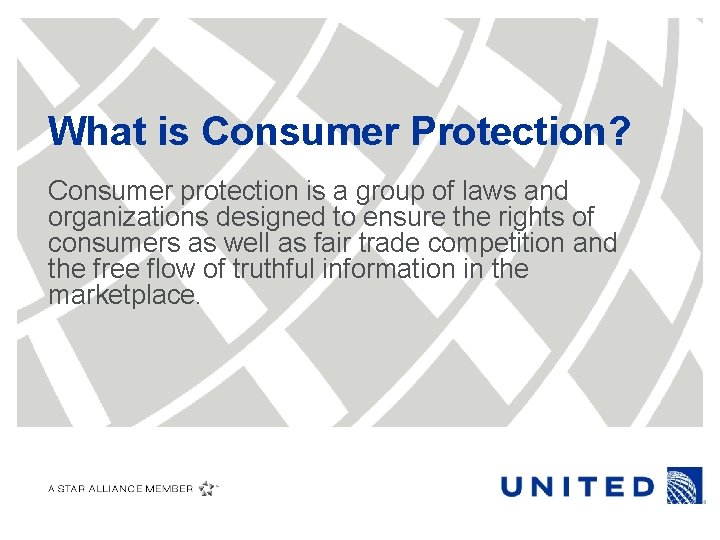 What is Consumer Protection?

Consumer protection is a group of laws and organizations designed to ensure the rights of consumers as well as fair trade competition and the free flow of truthful information in the marketplace.

A STAR ALLIANCE MEMBER

UNITED